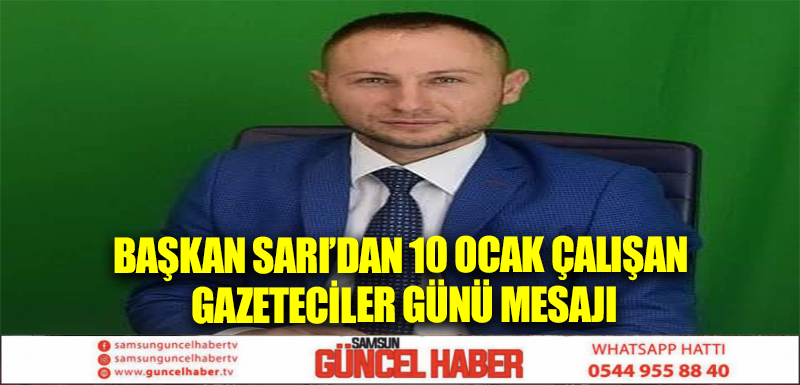 BAŞKAN SARI'DAN 10 OCAK ÇALIŞAN GAZETECİLER GÜNÜ MESAJI

samsunguncelhabertv
samsunguncelhabertv
www.guncelhaber.tv

SAMSUN
GÜNCEL HABER

WHATSAPP HATTI
0544 955 88 40